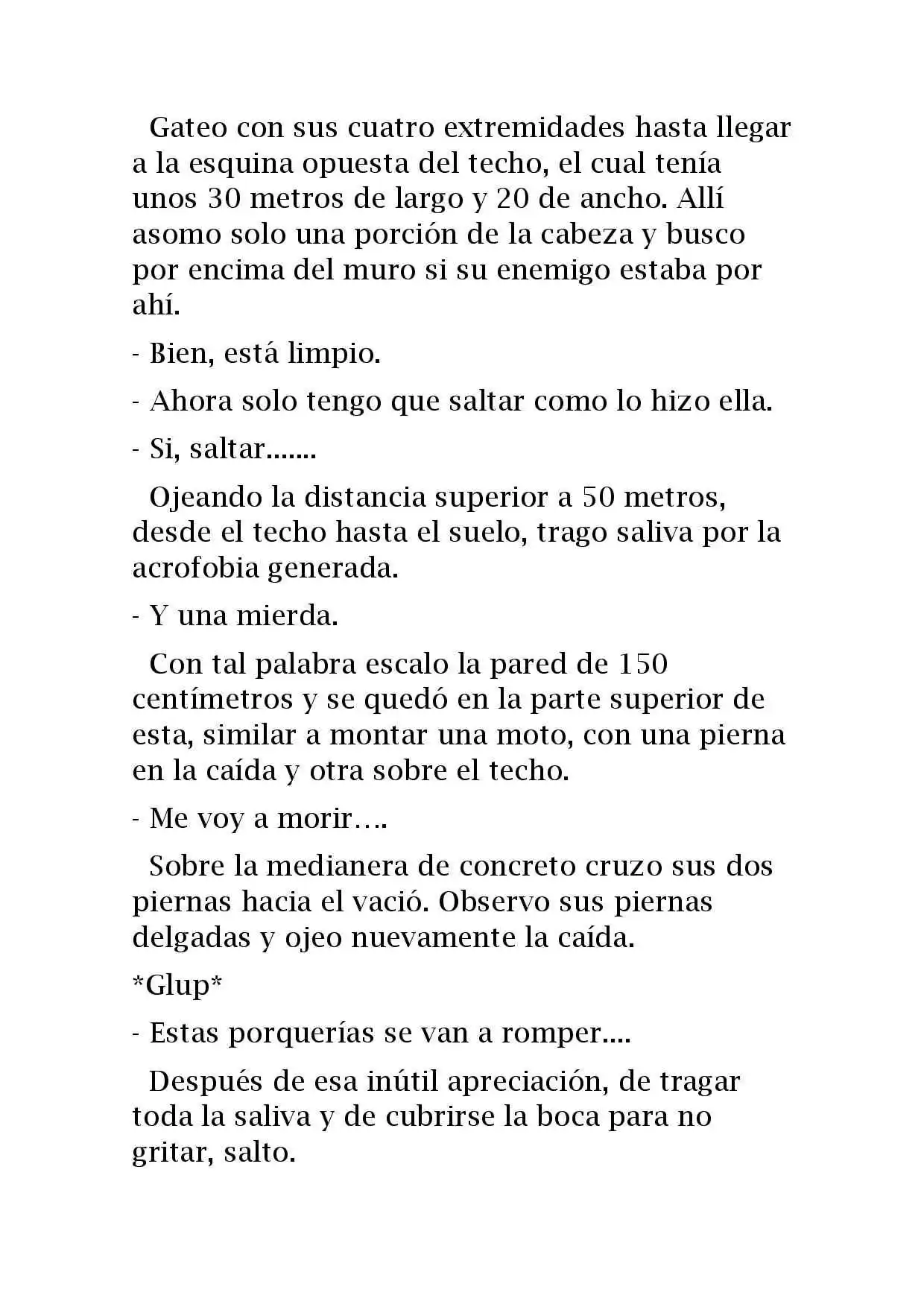 Gateo con sus cuatro extremidades hasta llegar a la esquina opuesta del techo, el cual tenía unos 30 metros de largo y 20 de ancho. Allí asomo solo una porción de la cabeza y busco por encima del muro si su enemigo estaba por ahí.

- Bien, está limpio.

- Ahora solo tengo que saltar como lo hizo ella.

- Si, saltar.......

Ojeando la distancia superior a 50 metros, desde el techo hasta el suelo, trago saliva por la acrofobia generada.

- Y una mierda.

Con tal palabra escalo la pared de 150 centímetros y se quedó en la parte superior de esta, similar a montar una moto, con una pierna en la caída y otra sobre el techo.

- Me voy a morir….

Sobre la medianera de concreto cruzo sus dos piernas hacia el vació. Observo sus piernas delgadas y ojeo nuevamente la caída.

*Glup*

- Estas porquerías se van a romper....

Después de esa inútil apreciación, de tragar toda la saliva y de cubrirse la boca para no gritar, salto.